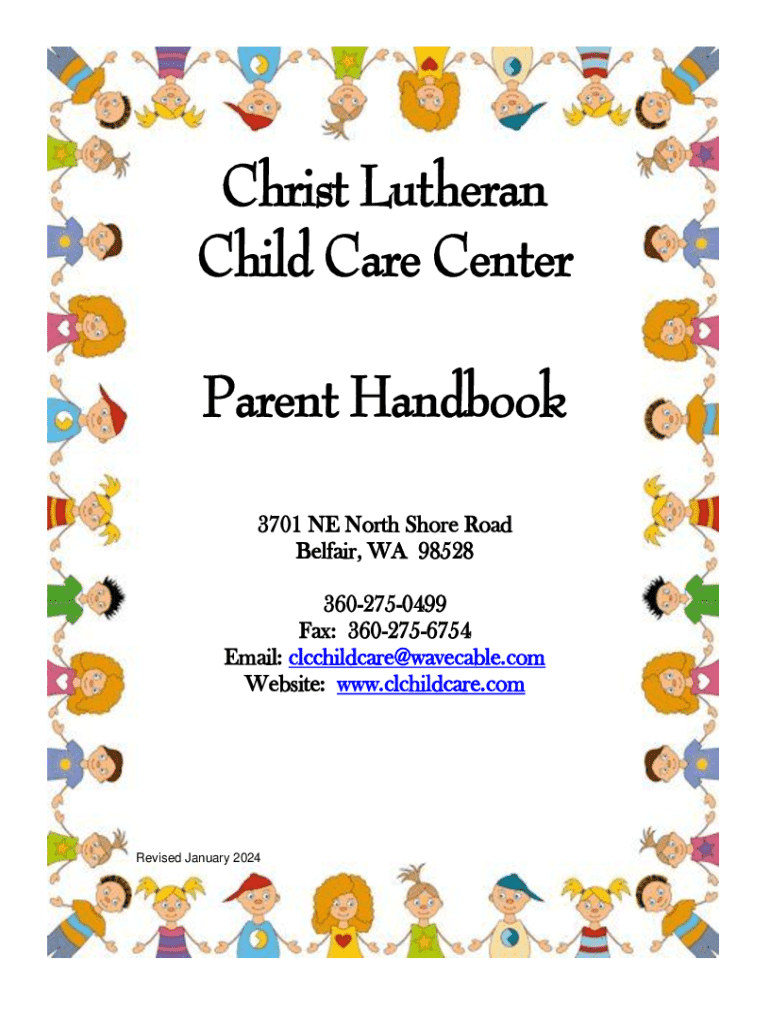 Christ Lutheran
Child Care Center

Parent Handbook

3701 NE North Shore Road
Belfair, WA 98528

360-275-0499
Fax: 360-275-6754
Email: clcchildcare@wavecable.com
Website: www.clchildcare.com

Revised January 2024